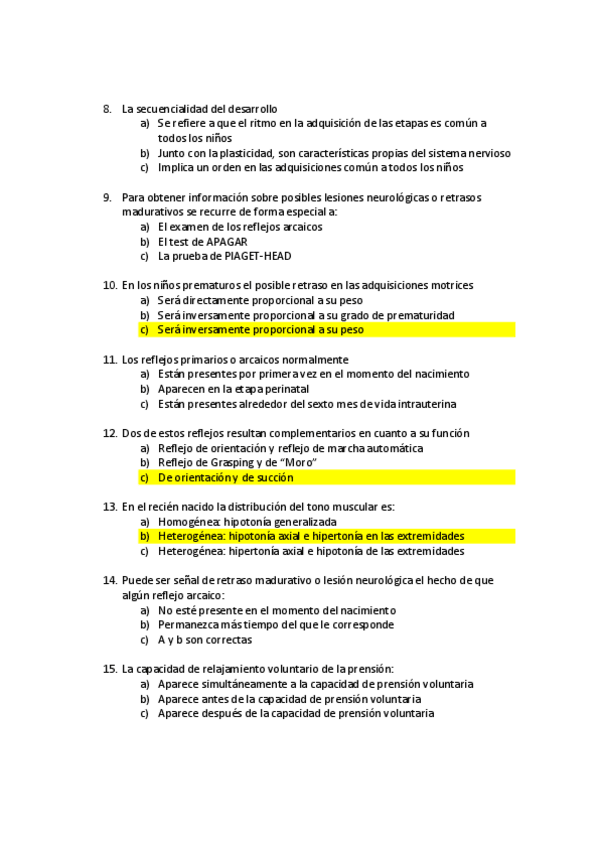 8. La secuencialidad del desarrollo
a) Se refiere a que el ritmo en la adquisición de las etapas es común a todos los niños
b) Junto con la plasticidad, son características propias del sistema nervioso
c) Implica un orden en las adquisiciones común a todos los niños

9. Para obtener información sobre posibles lesiones neurológicas o retrasos madurativos se recurre de forma especial a:
a) El examen de los reflejos arcaicos
b) El test de APAGAR
c) La prueba de PIAGET-HEAD

10. En los niños prematuros el posible retraso en las adquisiciones motrices
a) Será directamente proporcional a su peso
b) Será inversamente proporcional a su grado de prematuridad
c) Será inversamente proporcional a su peso

11. Los reflejos primarios o arcaicos normalmente
a) Están presentes por primera vez en el momento del nacimiento
b) Aparecen en la etapa perinatal
c) Están presentes alrededor del sexto mes de vida intrauterina

12. Dos de estos reflejos resultan complementarios en cuanto a su función
a) Reflejo de orientación y reflejo de marcha automática
b) Reflejo de Grasping y de “Moro”
c) De orientación y de succión

13. En el recién nacido la distribución del tono muscular es:
a) Homogénea: hipotonía generalizada
b) Heterogénea: hipotonía axial e hipertonía en las extremidades
c) Heterogénea: hipertonía axial e hipotonía de las extremidades

14. Puede ser señal de retraso madurativo o lesión neurológica el hecho de que algún reflejo arcaico:
a) No esté presente en el momento del nacimiento
b) Permanezca más tiempo del que le corresponde
c) A y b son correctas

15. La capacidad de relajamiento voluntario de la prensión:
a) Aparece simultáneamente a la capacidad de prensión voluntaria
b) Aparece antes de la capacidad de prensión voluntaria
c) Aparece después de la capacidad de prensión voluntaria